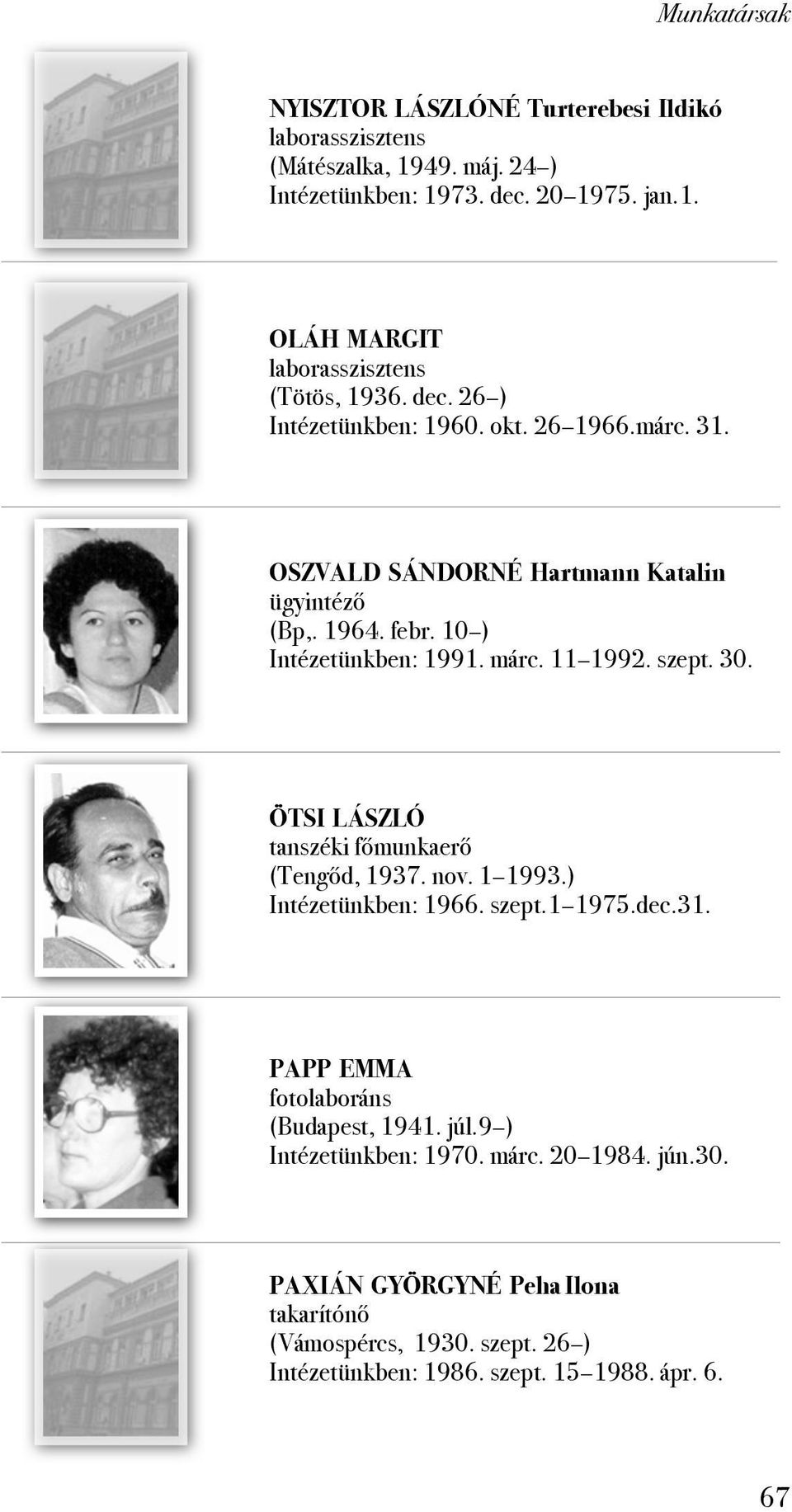 Munkatársak

NYISZTOR LÁSZLÓNÉ Turterebesi Ildikó
laborasszisztens
(Mátészalka, 1949. máj. 24–)
Intézetünkben: 1973. dec. 20–1975. jan.1.

OLÁH MARGIT
laborasszisztens
(Tötös, 1936. dec. 26–)
Intézetünkben: 1960. okt. 26–1966.márc. 31.

OSZVALD SÁNDORNÉ Hartmann Katalin
ügyintéző
(Bp,. 1964. febr. 10–)
Intézetünkben: 1991. márc. 11–1992. szept. 30.

ÖTSI LÁSZLÓ
tanszéki főmunkaerő
(Tengőd, 1937. nov. 1–1993.)
Intézetünkben: 1966. szept.1–1975.dec.31.

PAPP EMMA
fotolaboráns
(Budapest, 1941. júl.9–)
Intézetünkben: 1970. márc. 20–1984. jún.30.

PAXIÁN GYÖRGYNÉ Peha Ilona
takarítónő
(Vámospércs, 1930. szept. 26–)
Intézetünkben: 1986. szept. 15–1988. ápr. 6.

67